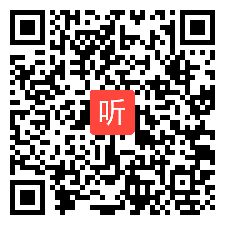 听